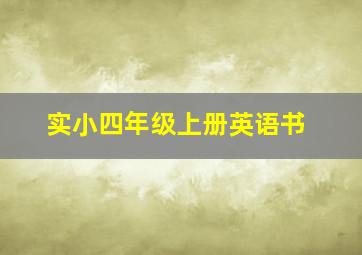 实小四年级上册英语书